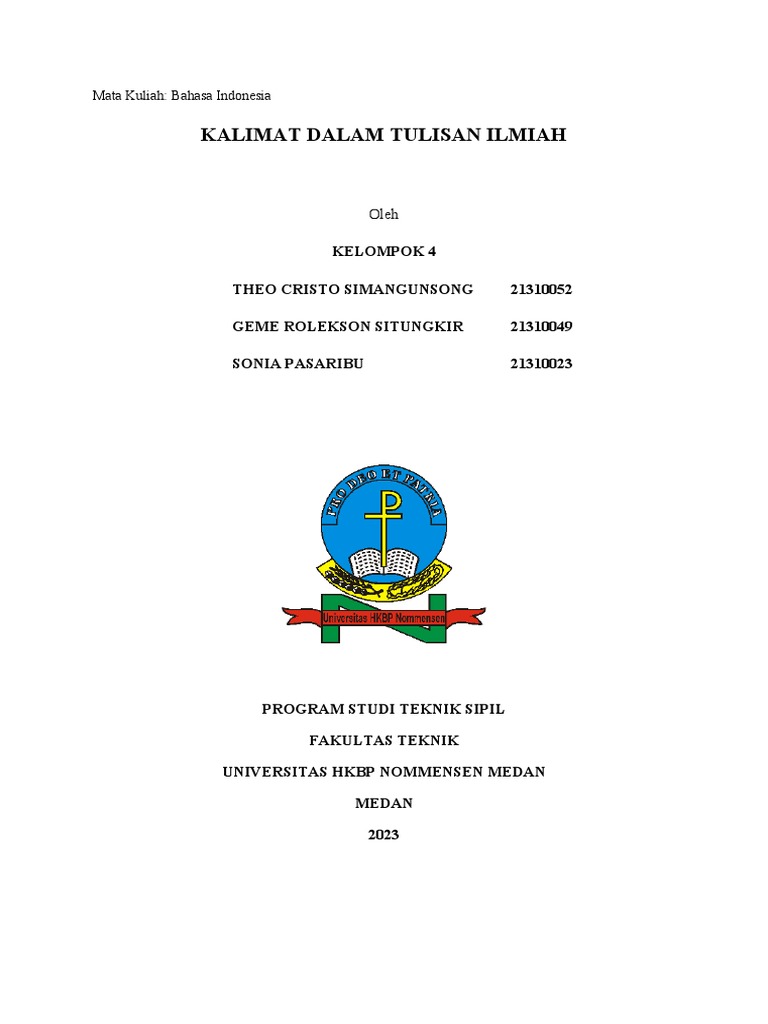 Mata Kuliah: Bahasa Indonesia

KALIMAT DALAM TULISAN ILMIAH

Oleh

KELOMPOK 4

THEO CRISTO SIMANGUNSONG 21310052

GEME ROLEKSON SITUNGKIR 21310049

SONIA PASARIBU 21310023

PRO DEO ET PATRIA

Universitas HKBP Nommensen

PROGRAM STUDI TEKNIK SIPIL

FAKULTAS TEKNIK

UNIVERSITAS HKBP NOMMENSEN MEDAN

MEDAN

2023